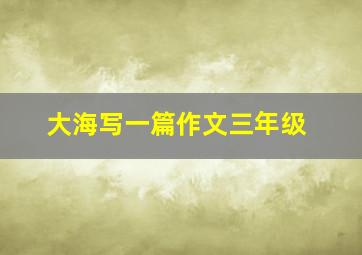 大海写一篇作文三年级